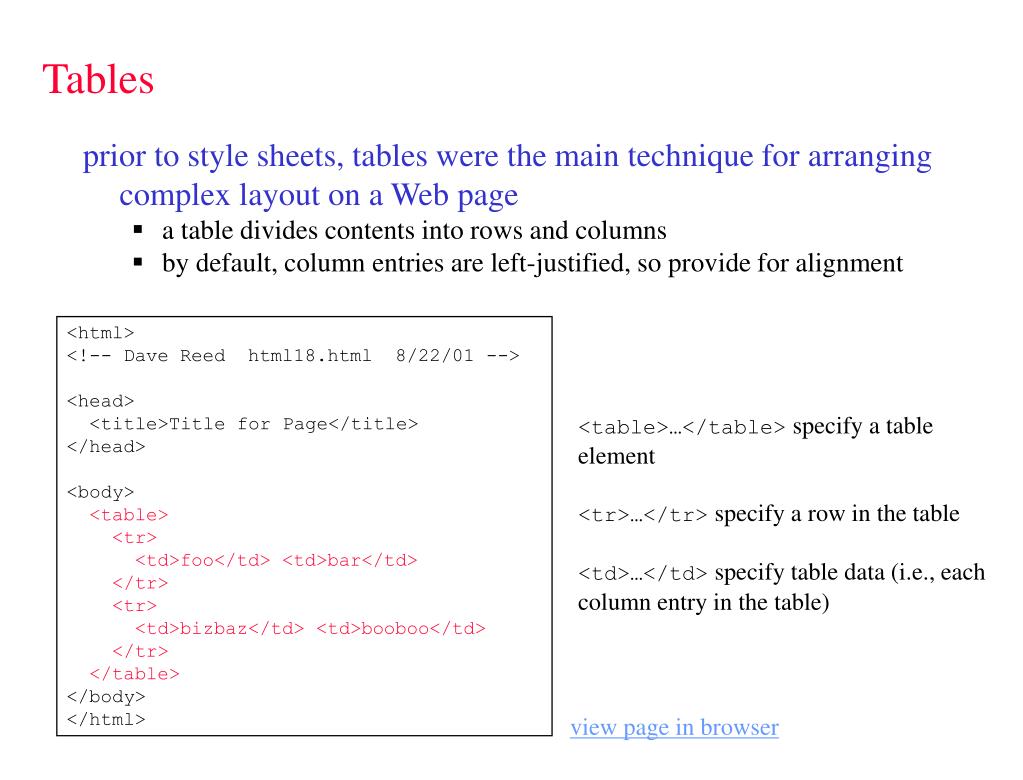 Tables

prior to style sheets, tables were the main technique for arranging complex layout on a Web page

• a table divides contents into rows and columns
• by default, column entries are left-justified, so provide for alignment

<html>
<!-- Dave Reed  html18.html  8/22/01 -->

<head>
  <title>Title for Page</title>
</head>

<body>
  <table>
    <tr>
      <td>foo</td> <td>bar</td>
    </tr>
    <tr>
      <td>bizbaz</td> <td>booboo</td>
    </tr>
  </table>
</body>
</html>

<table>…</table> specify a table element

<tr>…</tr> specify a row in the table

<td>…</td> specify table data (i.e., each column entry in the table)

view page in browser